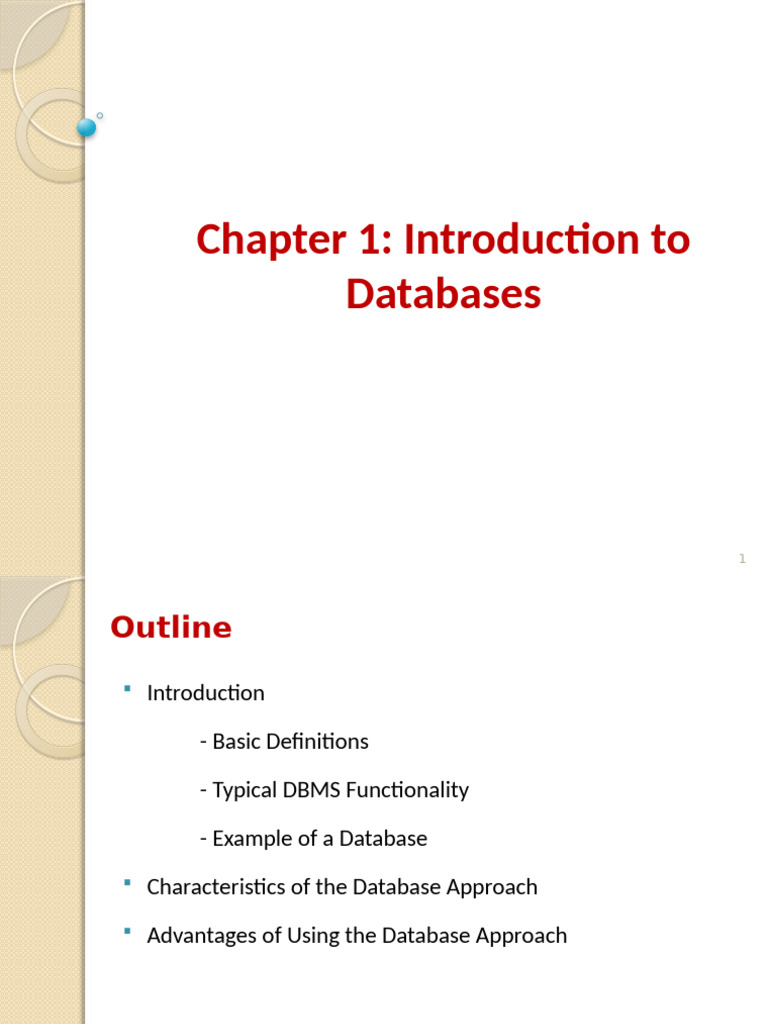 Chapter 1: Introduction to Databases

1

Outline

Introduction

- Basic Definitions

- Typical DBMS Functionality

- Example of a Database

Characteristics of the Database Approach

Advantages of Using the Database Approach